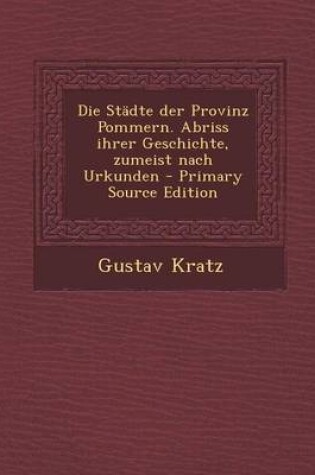 Die Städte der Provinz Pommern. Abriss ihrer Geschichte, zumeist nach Urkunden - Primary Source Edition

Gustav Kratz